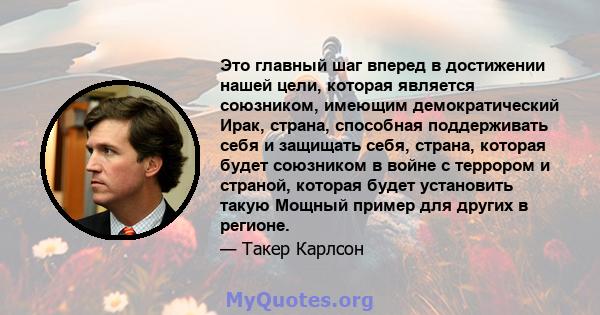 Это главный шаг вперед в достижении нашей цели, которая является союзником, имеющим демократический Ирак, страна, способная поддерживать себя и защищать себя, страна, которая будет союзником в войне с террором и страной, которая будет установить такую Мощный пример для других в регионе.

— Такер Карлсон

MyQuotes.org